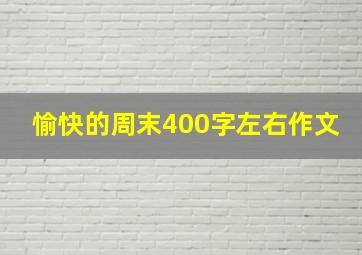 愉快的周末400字左右作文